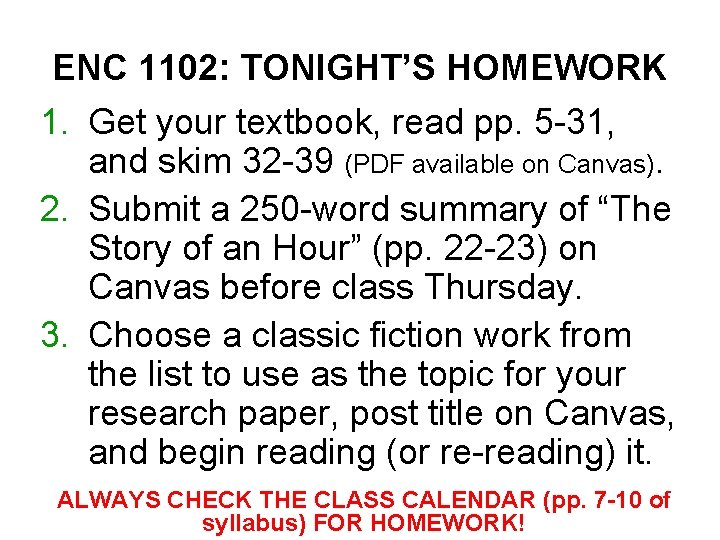 ENC 1102: TONIGHT'S HOMEWORK

1. Get your textbook, read pp. 5-31, and skim 32-39 (PDF available on Canvas).

2. Submit a 250-word summary of "The Story of an Hour" (pp. 22-23) on Canvas before class Thursday.

3. Choose a classic fiction work from the list to use as the topic for your research paper, post title on Canvas, and begin reading (or re-reading) it.

ALWAYS CHECK THE CLASS CALENDAR (pp. 7-10 of syllabus) FOR HOMEWORK!